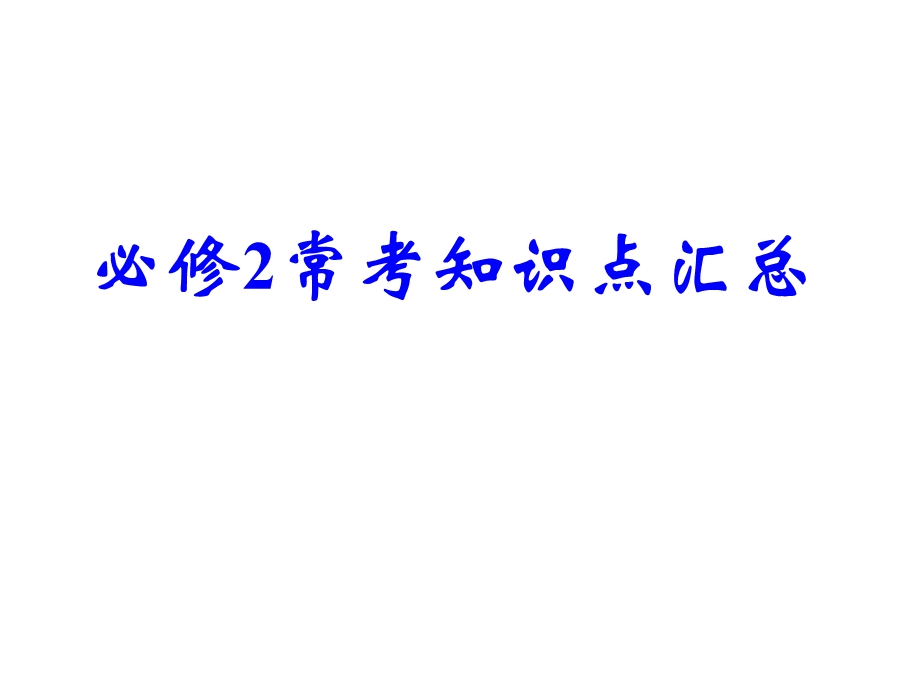 必修2常考知识点汇总